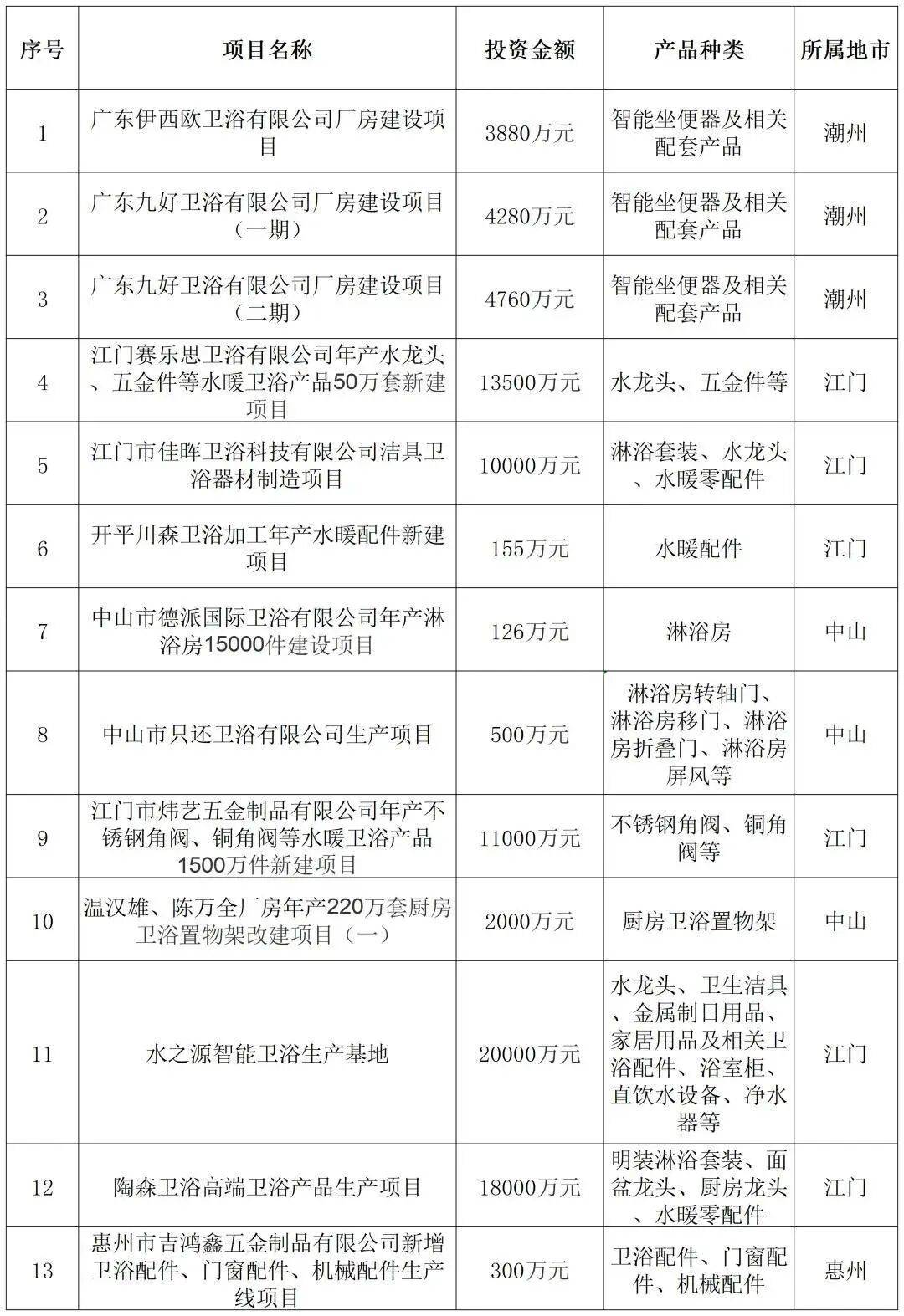 | 序号 | 项目名称 | 投资金额 | 产品种类 | 所属地市 |
|---|---|---|---|---|
| 1 | 广东伊西欧卫浴有限公司厂房建设项目 | 3880万元 | 智能坐便器及相关配套产品 | 潮州 |
| 2 | 广东九好卫浴有限公司厂房建设项目（一期） | 4280万元 | 智能坐便器及相关配套产品 | 潮州 |
| 3 | 广东九好卫浴有限公司厂房建设项目（二期） | 4760万元 | 智能坐便器及相关配套产品 | 潮州 |
| 4 | 江门赛乐思卫浴有限公司年产水龙头、五金件等水暖卫浴产品50万套新建项目 | 13500万元 | 水龙头、五金件等 | 江门 |
| 5 | 江门市佳晖卫浴科技有限公司洁具卫浴器材制造项目 | 10000万元 | 淋浴套装、水龙头、水暖零配件 | 江门 |
| 6 | 开平川森卫浴加工年产水暖配件新建项目 | 155万元 | 水暖配件 | 江门 |
| 7 | 中山市德派国际卫浴有限公司年产淋浴房15000件建设项目 | 126万元 | 淋浴房 | 中山 |
| 8 | 中山市只还卫浴有限公司生产项目 | 500万元 | 淋浴房转轴门、淋浴房移门、淋浴房折叠门、淋浴房屏风等 | 中山 |
| 9 | 江门市炜艺五金制品有限公司年产不锈钢角阀、铜角阀等水暖卫浴产品1500万件新建项目 | 11000万元 | 不锈钢角阀、铜角阀等 | 江门 |
| 10 | 温汉雄、陈万全厂房年产220万套厨房卫浴置物架改建项目（一） | 2000万元 | 厨房卫浴置物架 | 中山 |
| 11 | 水之源智能卫浴生产基地 | 20000万元 | 水龙头、卫生洁具、金属制日用品、家居用品及相关卫浴配件、浴室柜、直饮水设备、净水器等 | 江门 |
| 12 | 陶森卫浴高端卫浴产品生产项目 | 18000万元 | 明装淋浴套装、面盆龙头、厨房龙头、水暖零配件 | 江门 |
| 13 | 惠州市吉鸿鑫五金制品有限公司新增卫浴配件、门窗配件、机械配件生产线项目 | 300万元 | 卫浴配件、门窗配件、机械配件 | 惠州 |